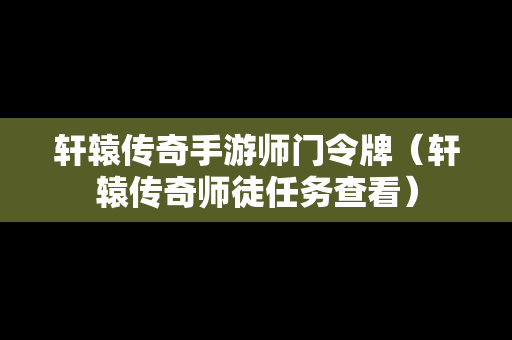 轩辕传奇手游师门令牌（轩辕传奇师徒任务查看）